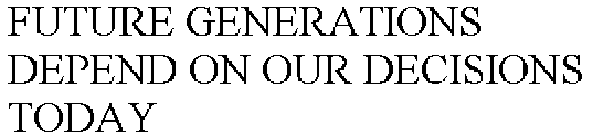 FUTURE GENERATIONS DEPEND ON OUR DECISIONS TODAY